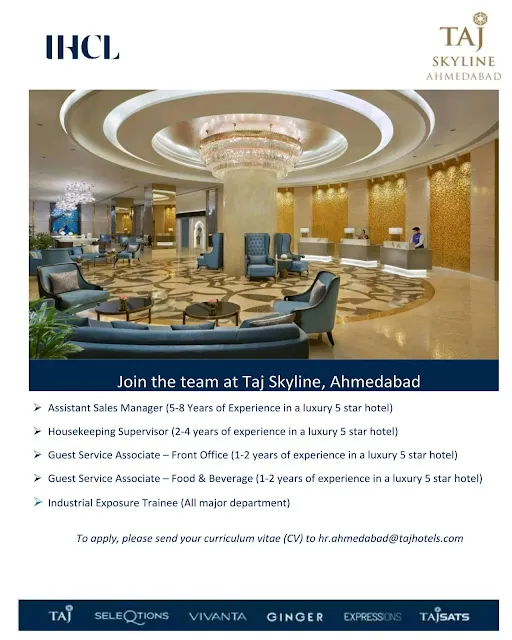 IHCL

TAJ
SKYLINE
AHMEDABAD

Join the team at Taj Skyline, Ahmedabad

➢ Assistant Sales Manager (5-8 Years of Experience in a luxury 5 star hotel)

➢ Housekeeping Supervisor (2-4 years of experience in a luxury 5 star hotel)

➢ Guest Service Associate – Front Office (1-2 years of experience in a luxury 5 star hotel)

➢ Guest Service Associate – Food & Beverage (1-2 years of experience in a luxury 5 star hotel)

➢ Industrial Exposure Trainee (All major department)

To apply, please send your curriculum vitae (CV) to hr.ahmedabad@tajhotels.com

TAJ SELEQTIONS VIVANTA GINGER EXPRESSIONS TAJSATS